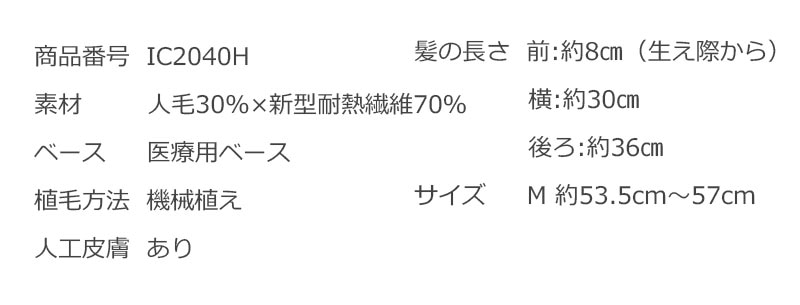 商品番号 IC2040H

素材 人毛30%×新型耐熱繊維70%

ベース 医療用ベース

植毛方法 機械植え

人工皮膚 あり

髪の長さ 前:約8㎝（生え際から）

横:約30㎝

後ろ:約36㎝

サイズ M 約53.5cm～57cm